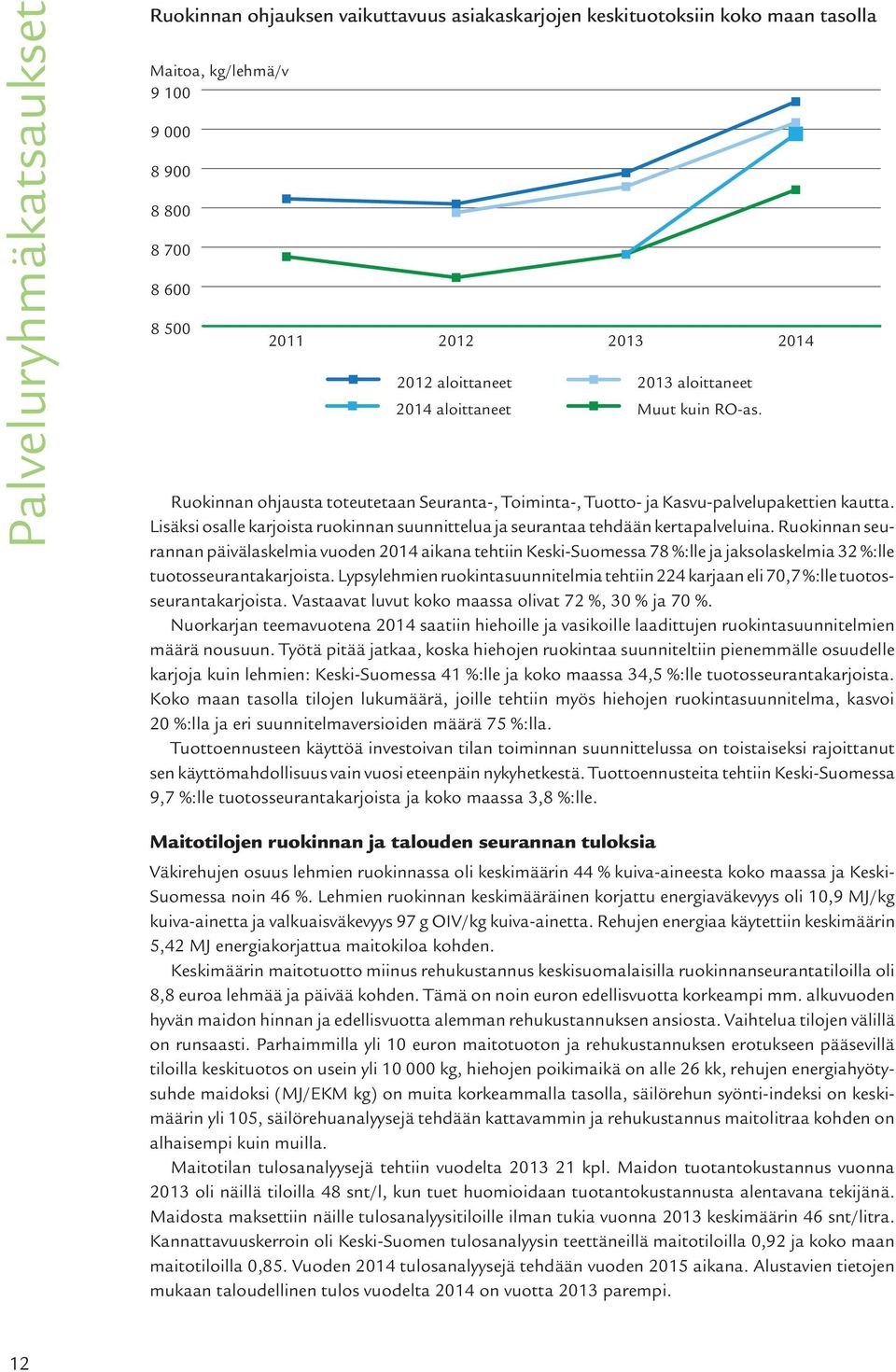 Palveluryhmäkatsaukset

Ruokinnan ohjauksen vaikuttavuus asiakaskarjojen keskituotoksiin koko maan tasolla

Maitoa, kg/lehmä/v
9 100
9 000
8 900
8 800
8 700
8 600
8 500
2011 2012 2013 2014

2012 aloittaneet
2013 aloittaneet
2014 aloittaneet
Muut kuin RO-as.

Ruokinnan ohjausta toteutetaan Seuranta-, Toiminta-, Tuotto- ja Kasvu-palvelupakettien kautta. Lisäksi osalle karjoista ruokinnan suunnittelua ja seurantaa tehdään kertapalveluina. Ruokinnan seurannan päivälaskelmia vuoden 2014 aikana tehtiin Keski-Suomessa 78 %:lle ja jaksolaskelmia 32 %:lle tuotosseurantakarjoista. Lypsylehmien ruokintasuunnitelmia tehtiin 224 karjaan eli 70,7 %:lle tuotosseurantakarjoista. Vastaavat luvut koko maassa olivat 72 %, 30 % ja 70 %.

Nuorkarjan teemavuotena 2014 saatiin hiehoille ja vasikoille laadittujen ruokintasuunnitelmien määrä nousuun. Työtä pitää jatkaa, koska hiehojen ruokintaa suunniteltiin pienemmälle osuudelle karjoja kuin lehmien: Keski-Suomessa 41 %:lle ja koko maassa 34,5 %:lle tuotosseurantakarjoista. Koko maan tasolla tilojen lukumäärä, joille tehtiin myös hiehojen ruokintasuunnitelma, kasvoi 20 %:lla ja eri suunnitelmaversioiden määrä 75 %:lla.

Tuottoennusteen käyttöä investoivan tilan toiminnan suunnittelussa on toistaiseksi rajoittanut sen käyttömahdollisuus vain vuosi eteenpäin nykyhetkestä. Tuottoennusteita tehtiin Keski-Suomessa 9,7 %:lle tuotosseurantakarjoista ja koko maassa 3,8 %:lle.

Maitotilojen ruokinnan ja talouden seurannan tuloksia

Väkirehujen osuus lehmien ruokinnassa oli keskimäärin 44 % kuiva-aineesta koko maassa ja Keski-Suomessa noin 46 %. Lehmien ruokinnan keskimääräinen korjattu energiaväkevyys oli 10,9 MJ/kg kuiva-ainetta ja valkuaisväkevyys 97 g OIV/kg kuiva-ainetta. Rehujen energiaa käytettiin keskimäärin 5,42 MJ energiakorjattua maitokiloa kohden.

Keskimäärin maitotuotto miinus rehukustannus keskisuomalaisilla ruokinnanseurantatiloilla oli 8,8 euroa lehmää ja päivää kohden. Tämä on noin euron edellisvuotta korkeampi mm. alkuvuoden hyvän maidon hinnan ja edellisvuotta alemman rehukustannuksen ansiosta. Vaihtelua tilojen välillä on runsaasti. Parhaimmilla yli 10 euron maitotuoton ja rehukustannuksen erotukseen pääsevillä tiloilla keskituotos on usein yli 10 000 kg, hiehojen poikimaikä on alle 26 kk, rehujen energiahyötysuhde maidoksi (MJ/EKM kg) on muita korkeammalla tasolla, säilörehun syönti-indeksi on keskimäärin yli 105, säilörehuanalyysejä tehdään kattavammin ja rehukustannus maitolitraa kohden on alhaisempi kuin muilla.

Maitotilan tulosanalyysejä tehtiin vuodelta 2013 21 kpl. Maidon tuotantokustannus vuonna 2013 oli näillä tiloilla 48 snt/l, kun tuet huomioidaan tuotantokustannusta alentavana tekijänä. Maidosta maksettiin näille tulosanalyysitiloille ilman tukia vuonna 2013 keskimäärin 46 snt/litra. Kannattavuuskerroin oli Keski-Suomen tulosanalyysin teettäneillä maitotiloilla 0,92 ja koko maan maitotiloilla 0,85. Vuoden 2014 tulosanalyysejä tehdään vuoden 2015 aikana. Alustavien tietojen mukaan taloudellinen tulos vuodelta 2014 on vuotta 2013 parempi.

12